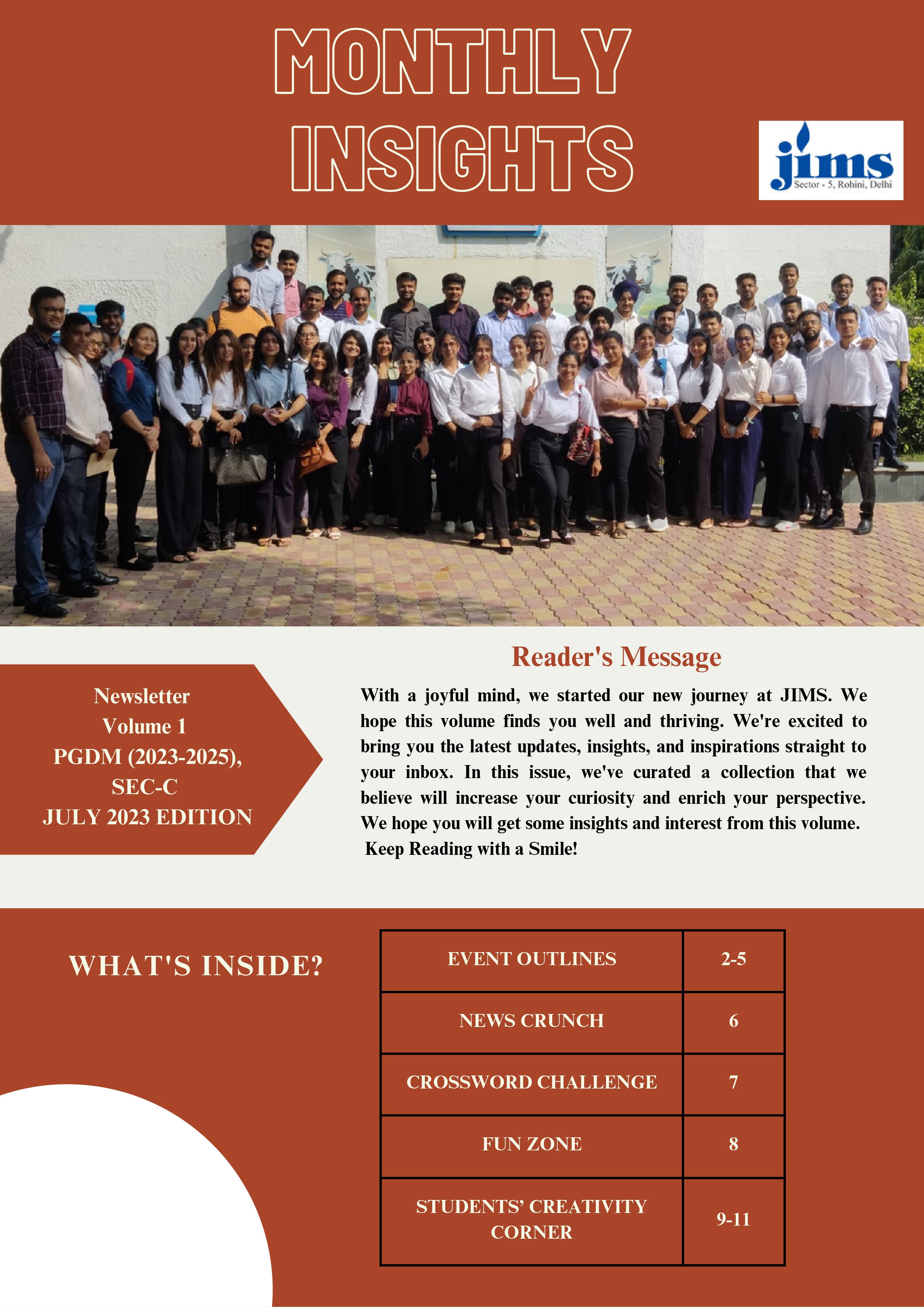 MONTHLY INSIGHTS

jims
Sector - 5, Rohini, Delhi

Newsletter
Volume 1
PGDM (2023-2025),
SEC-C
JULY 2023 EDITION

Reader's Message

With a joyful mind, we started our new journey at JIMS. We hope this volume finds you well and thriving. We're excited to bring you the latest updates, insights, and inspirations straight to your inbox. In this issue, we've curated a collection that we believe will increase your curiosity and enrich your perspective. We hope you will get some insights and interest from this volume.
Keep Reading with a Smile!

WHAT'S INSIDE?

| EVENT OUTLINES | 2-5 |
|---|---|
| NEWS CRUNCH | 6 |
| CROSSWORD CHALLENGE | 7 |
| FUN ZONE | 8 |
| STUDENTS' CREATIVITY CORNER | 9-11 |